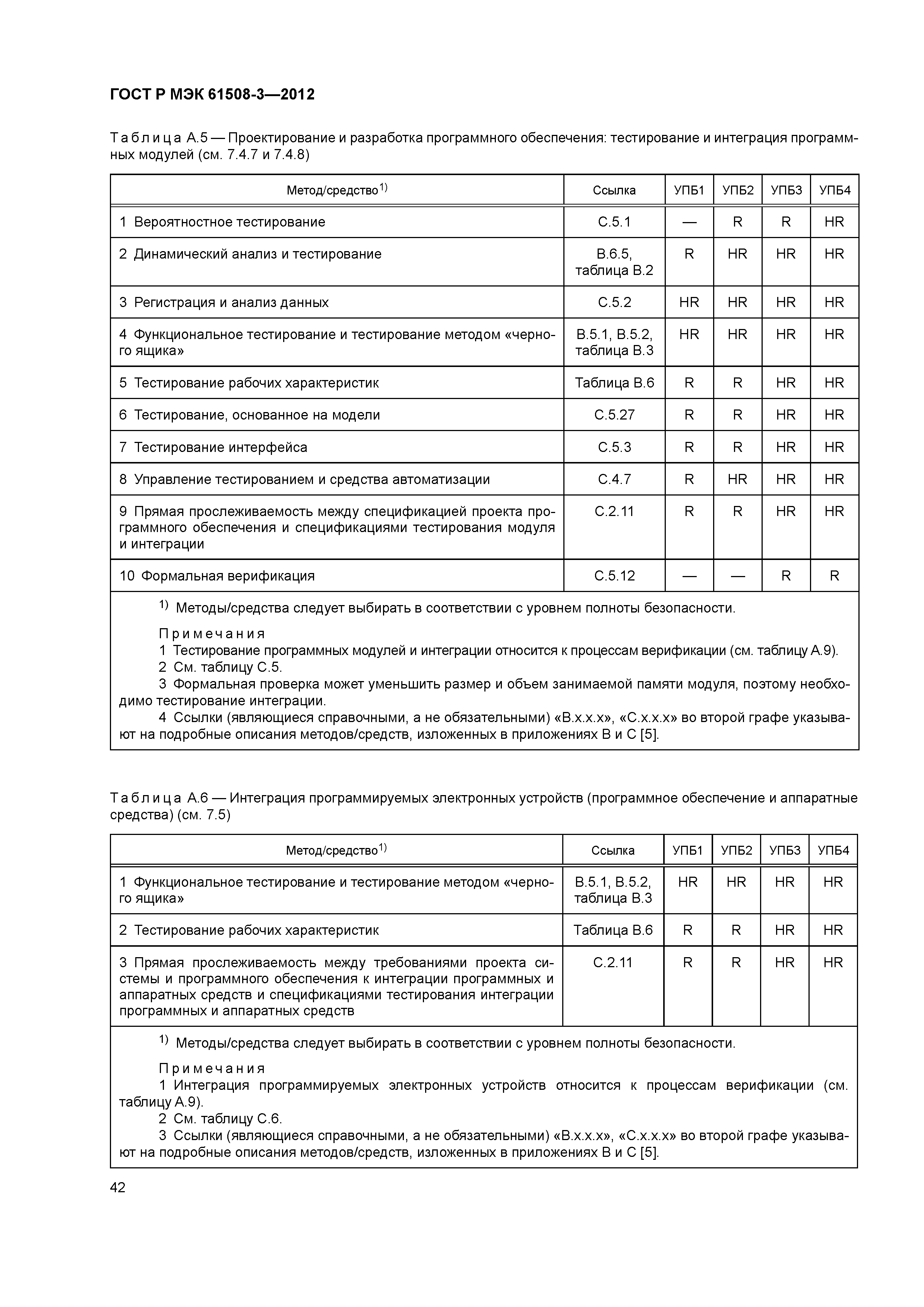 ГОСТ Р МЭК 61508-3—2012

Таблица А.5 — Проектирование и разработка программного обеспечения: тестирование и интеграция программных модулей (см. 7.4.7 и 7.4.8)

| Метод/средство$^{1)}$ | Ссылка | УПБ1 | УПБ2 | УПБ3 | УПБ4 |
|---|---|---|---|---|---|
| 1 Вероятностное тестирование | С.5.1 | — | R | R | HR |
| 2 Динамический анализ и тестирование | В.6.5, таблица В.2 | R | HR | HR | HR |
| 3 Регистрация и анализ данных | С.5.2 | HR | HR | HR | HR |
| 4 Функциональное тестирование и тестирование методом «черного ящика» | В.5.1, В.5.2, таблица В.3 | HR | HR | HR | HR |
| 5 Тестирование рабочих характеристик | Таблица В.6 | R | R | HR | HR |
| 6 Тестирование, основанное на модели | С.5.27 | R | R | HR | HR |
| 7 Тестирование интерфейса | С.5.3 | R | R | HR | HR |
| 8 Управление тестированием и средства автоматизации | С.4.7 | R | HR | HR | HR |
| 9 Прямая прослеживаемость между спецификацией проекта программного обеспечения и спецификациями тестирования модуля и интеграции | С.2.11 | R | R | HR | HR |
| 10 Формальная верификация | С.5.12 | — | — | R | R |

$^{1)}$ Методы/средства следует выбирать в соответствии с уровнем полноты безопасности.

Примечания
1 Тестирование программных модулей и интеграции относится к процессам верификации (см. таблицу А.9).
2 См. таблицу С.5.
3 Формальная проверка может уменьшить размер и объем занимаемой памяти модуля, поэтому необходимо тестирование интеграции.
4 Ссылки (являющиеся справочными, а не обязательными) «В.х.х.х», «С.х.х.х» во второй графе указывают на подробные описания методов/средств, изложенных в приложениях В и С [5].

Таблица А.6 — Интеграция программируемых электронных устройств (программное обеспечение и аппаратные средства) (см. 7.5)

| Метод/средство$^{1)}$ | Ссылка | УПБ1 | УПБ2 | УПБ3 | УПБ4 |
|---|---|---|---|---|---|
| 1 Функциональное тестирование и тестирование методом «черного ящика» | В.5.1, В.5.2, таблица В.3 | HR | HR | HR | HR |
| 2 Тестирование рабочих характеристик | Таблица В.6 | R | R | HR | HR |
| 3 Прямая прослеживаемость между требованиями проекта системы и программного обеспечения к интеграции программных и аппаратных средств и спецификациями тестирования интеграции программных и аппаратных средств | С.2.11 | R | R | HR | HR |

$^{1)}$ Методы/средства следует выбирать в соответствии с уровнем полноты безопасности.

Примечания
1 Интеграция программируемых электронных устройств относится к процессам верификации (см. таблицу А.9).
2 См. таблицу С.6.
3 Ссылки (являющиеся справочными, а не обязательными) «В.х.х.х», «С.х.х.х» во второй графе указывают на подробные описания методов/средств, изложенных в приложениях В и С [5].

42